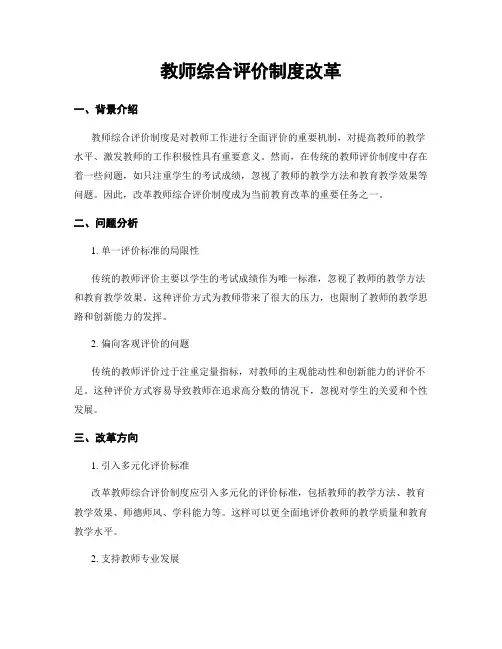 教师综合评价制度改革

一、背景介绍

教师综合评价制度是对教师工作进行全面评价的重要机制，对提高教师的教学水平、激发教师的工作积极性具有重要意义。然而，在传统的教师评价制度中存在着一些问题，如只注重学生的考试成绩，忽视了教师的教学方法和教育教学效果等问题。因此，改革教师综合评价制度成为当前教育改革的重要任务之一。

二、问题分析

1. 单一评价标准的局限性

传统的教师评价主要以学生的考试成绩作为唯一标准，忽视了教师的教学方法和教育教学效果。这种评价方式为教师带来了很大的压力，也限制了教师的教学思路和创新能力的发挥。

2. 偏向客观评价的问题

传统的教师评价过于注重定量指标，对教师的主观能动性和创新能力的评价不足。这种评价方式容易导致教师在追求高分数的情况下，忽视对学生的关爱和个性发展。

三、改革方向

1. 引入多元化评价标准

改革教师综合评价制度应引入多元化的评价标准，包括教师的教学方法、教育教学效果、师德师风、学科能力等。这样可以更全面地评价教师的教学质量和教育教学水平。

2. 支持教师专业发展